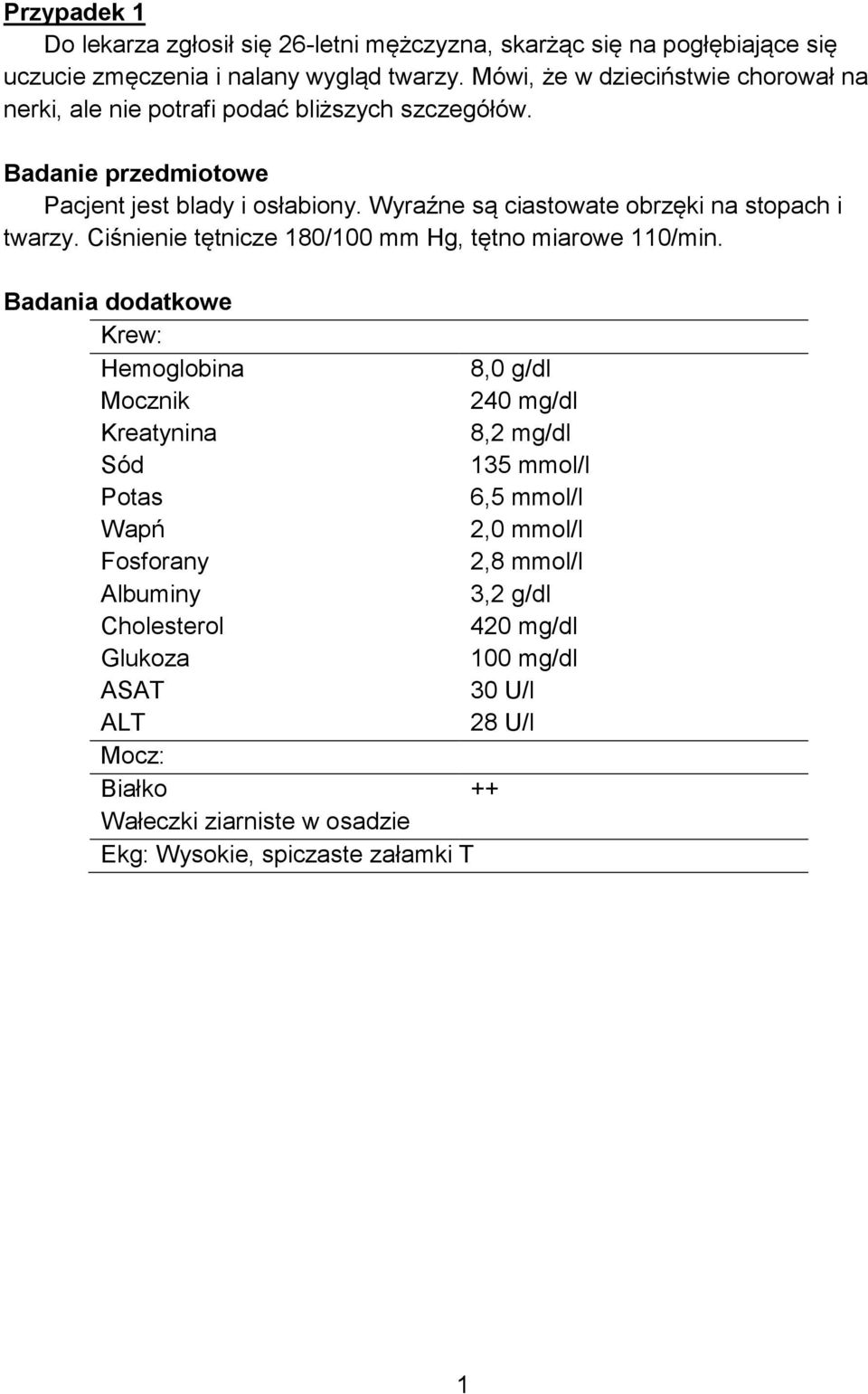 Przypadek 1

Do lekarza zgłosił się 26-letni mężczyzna, skarżąc się na pogłębiające się uczucie zmęczenia i nalany wygląd twarzy. Mówi, że w dzieciństwie chorował na nerki, ale nie potrafi podać bliższych szczegółów.

Badanie przedmiotowe

Pacjent jest blady i osłabiony. Wyraźne są ciastowate obrzęki na stopach i twarzy. Ciśnienie tętnicze 180/100 mm Hg, tętno miarowe 110/min.

Badania dodatkowe

| Krew: | |
|---|---|
| Hemoglobina | 8,0 g/dl |
| Mocznik | 240 mg/dl |
| Kreatynina | 8,2 mg/dl |
| Sód | 135 mmol/l |
| Potas | 6,5 mmol/l |
| Wapń | 2,0 mmol/l |
| Fosforany | 2,8 mmol/l |
| Albuminy | 3,2 g/dl |
| Cholesterol | 420 mg/dl |
| Glukoza | 100 mg/dl |
| ASAT | 30 U/l |
| ALT | 28 U/l |
| Mocz: | |
| Białko | ++ |
| Wałeczki ziarniste w osadzie | |
| Ekg: Wysokie, spiczaste załamki T | |

1